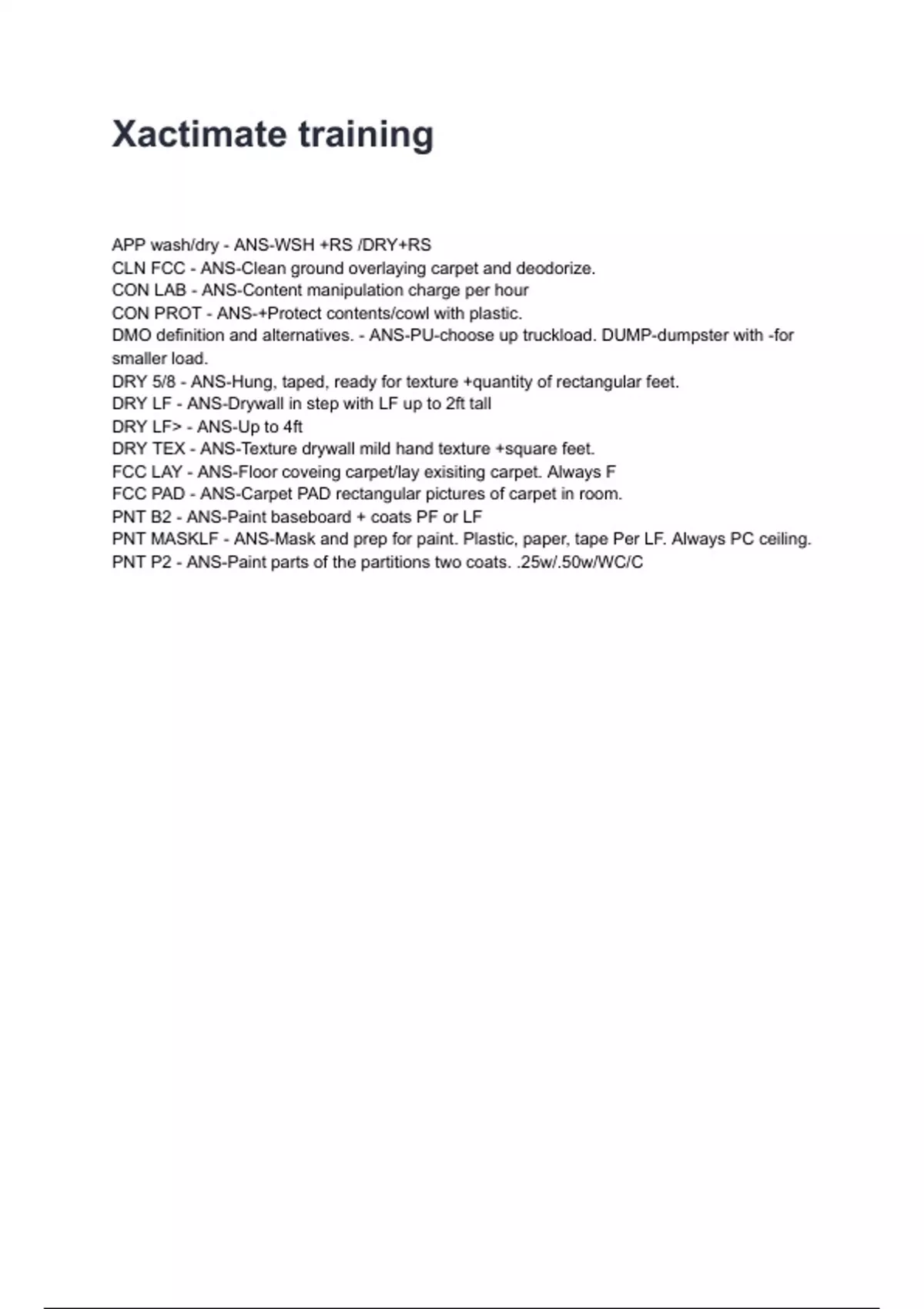 Xactimate training

APP wash/dry - ANS-WSH +RS /DRY+RS
CLN FCC - ANS-Clean ground overlaying carpet and deodorize.
CON LAB - ANS-Content manipulation charge per hour
CON PROT - ANS-+Protect contents/cowl with plastic.
DMO definition and alternatives. - ANS-PU-choose up truckload. DUMP-dumpster with -for smaller load.
DRY 5/8 - ANS-Hung, taped, ready for texture +quantity of rectangular feet.
DRY LF - ANS-Drywall in step with LF up to 2ft tall
DRY LF> - ANS-Up to 4ft
DRY TEX - ANS-Texture drywall mild hand texture +square feet.
FCC LAY - ANS-Floor coveing carpet/lay exisiting carpet. Always F
FCC PAD - ANS-Carpet PAD rectangular pictures of carpet in room.
PNT B2 - ANS-Paint baseboard + coats PF or LF
PNT MASKLF - ANS-Mask and prep for paint. Plastic, paper, tape Per LF. Always PC ceiling.
PNT P2 - ANS-Paint parts of the partitions two coats. .25w/.50w/WC/C